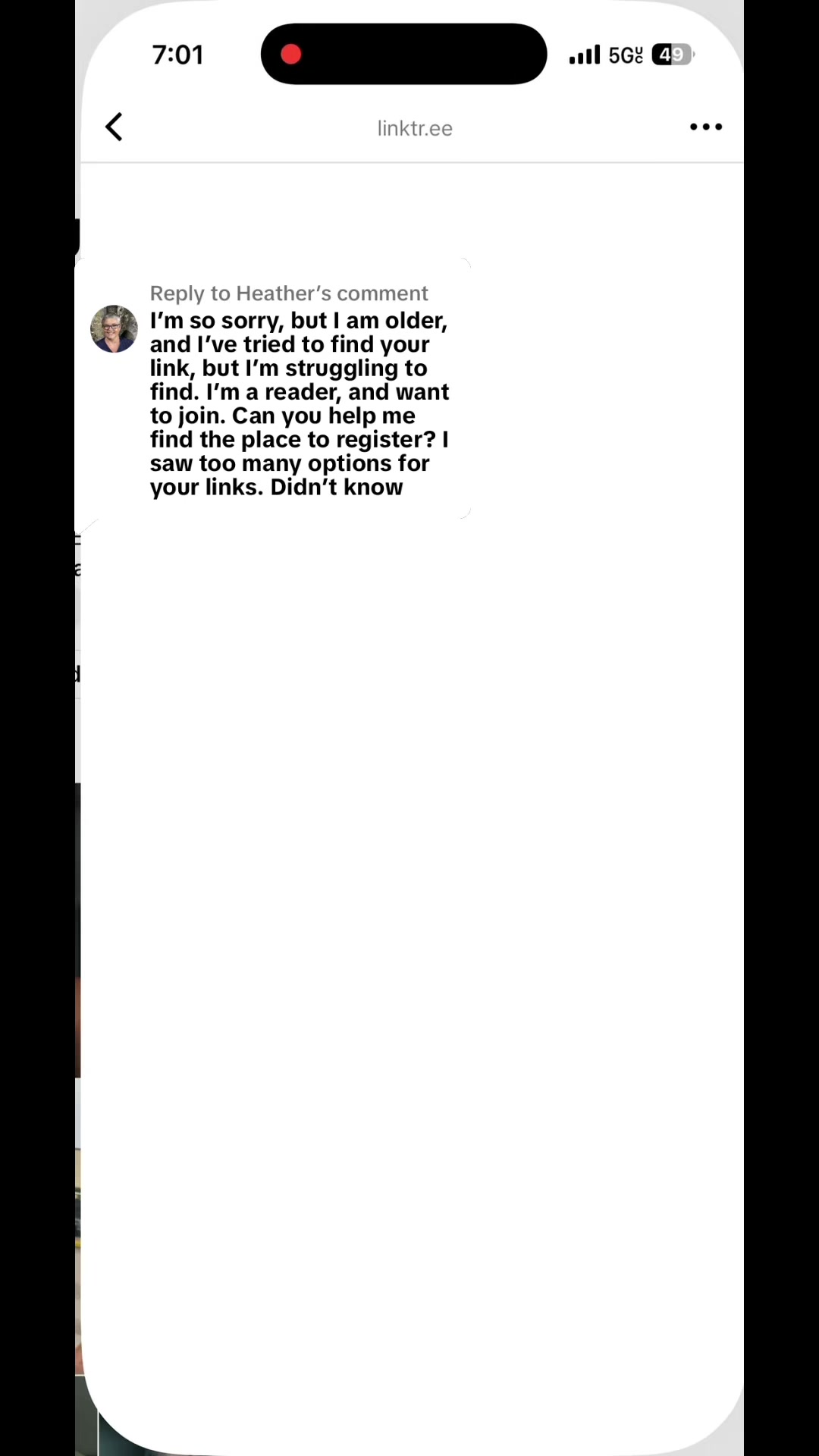 7:01

5G UC 49

linktr.ee

Reply to Heather's comment
I'm so sorry, but I am older, and I've tried to find your link, but I'm struggling to find. I'm a reader, and want to join. Can you help me find the place to register? I saw too many options for your links. Didn't know